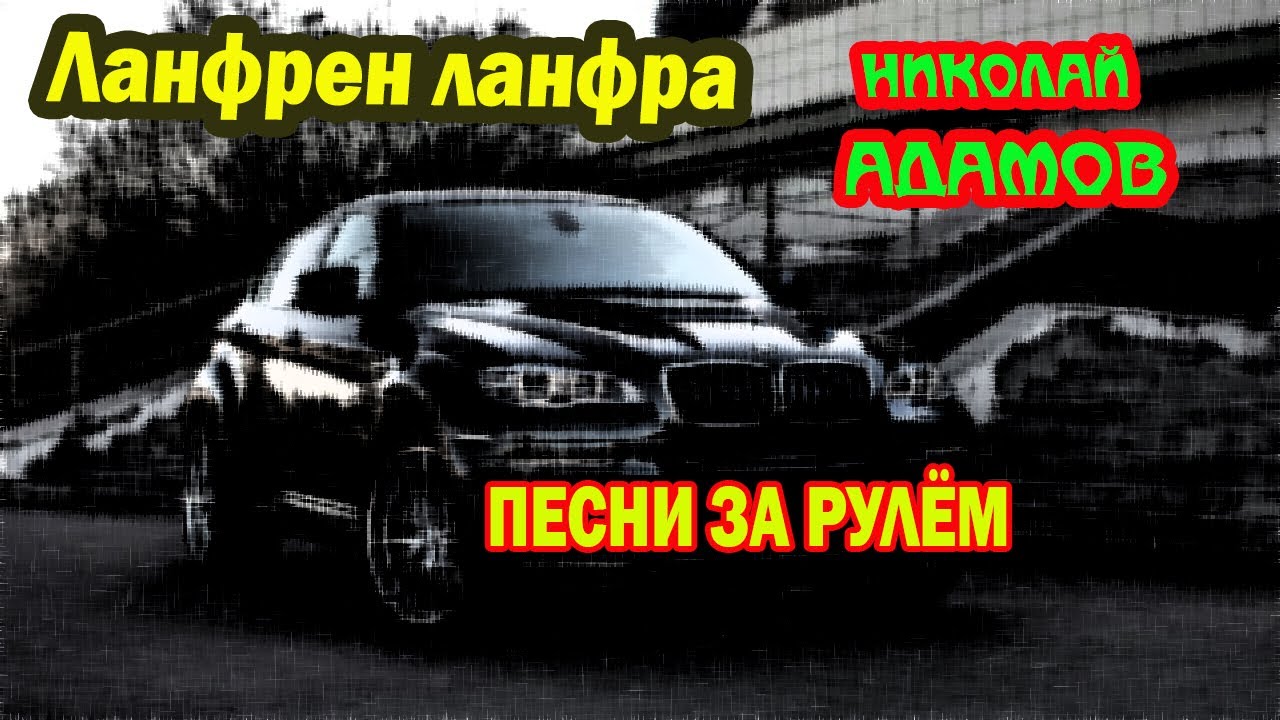 Ланфрен ланфра

НИКОЛАЙ
АДАМОВ

ПЕСНИ ЗА РУЛЁМ